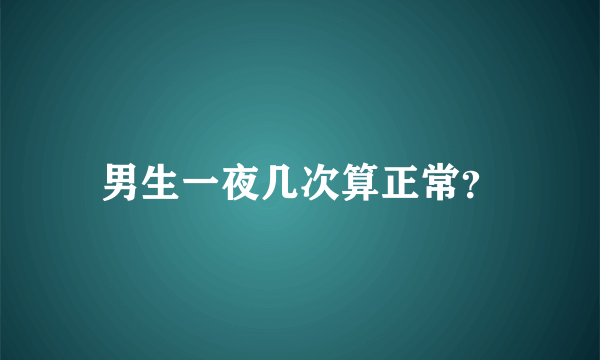 男生一夜几次算正常?